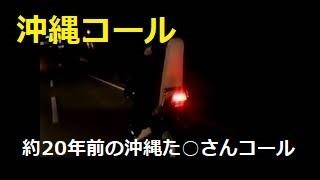 沖縄コール

約20年前の沖縄た○さんコール